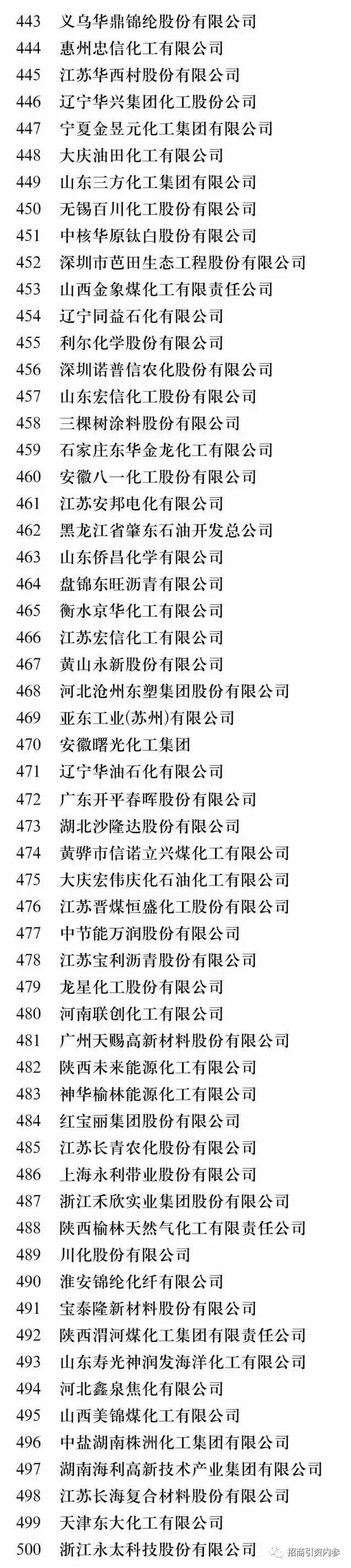 443 义乌华鼎锦纶股份有限公司
444 惠州忠信化工有限公司
445 江苏华西村股份有限公司
446 辽宁华兴集团化工股份公司
447 宁夏金昱元化工集团有限公司
448 大庆油田化工有限公司
449 山东三方化工集团有限公司
450 无锡百川化工股份有限公司
451 中核华原钛白股份有限公司
452 深圳市芭田生态工程股份有限公司
453 山西金象煤化工有限责任公司
454 辽宁同益石化有限公司
455 利尔化学股份有限公司
456 深圳诺普信农化股份有限公司
457 山东宏信化工股份有限公司
458 三棵树涂料股份有限公司
459 石家庄东华金龙化工有限公司
460 安徽八一化工股份有限公司
461 江苏安邦电化有限公司
462 黑龙江省肇东石油开发总公司
463 山东侨昌化学有限公司
464 盘锦东旺沥青有限公司
465 衡水京华化工有限公司
466 江苏宏信化工有限公司
467 黄山永新股份有限公司
468 河北沧州东塑集团股份有限公司
469 亚东工业(苏州)有限公司
470 安徽曙光化工集团
471 辽宁华油石化有限公司
472 广东开平春晖股份有限公司
473 湖北沙隆达股份有限公司
474 黄骅市信诺立兴煤化工有限公司
475 大庆宏伟庆化石油化工有限公司
476 江苏晋煤恒盛化工股份有限公司
477 中节能万润股份有限公司
478 江苏宝利沥青股份有限公司
479 龙星化工股份有限公司
480 河南联创化工有限公司
481 广州天赐高新材料股份有限公司
482 陕西未来能源化工有限公司
483 神华榆林能源化工有限公司
484 红宝丽集团股份有限公司
485 江苏长青农化股份有限公司
486 上海永利带业股份有限公司
487 浙江禾欣实业集团股份有限公司
488 陕西榆林天然气化工有限责任公司
489 川化股份有限公司
490 淮安锦纶化纤有限公司
491 宝泰隆新材料股份有限公司
492 陕西渭河煤化工集团有限责任公司
493 山东寿光神润发海洋化工有限公司
494 河北鑫泉焦化有限公司
495 山西美锦煤化工有限公司
496 中盐湖南株洲化工集团有限公司
497 湖南海利高新技术产业集团有限公司
498 江苏长海复合材料股份有限公司
499 天津东大化工有限公司
500 浙江永太科技股份有限公司

招商引资内参